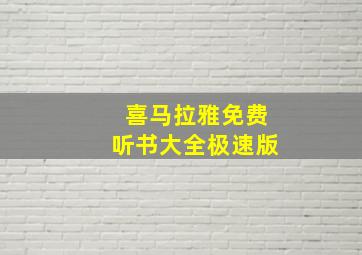 喜马拉雅免费
听书大全极速版